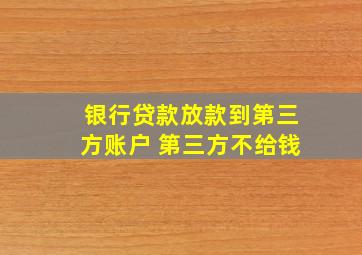 银行贷款放款到第三方账户 第三方不给钱